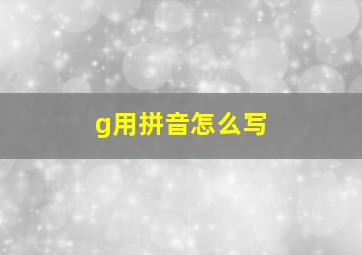 g用拼音怎么写